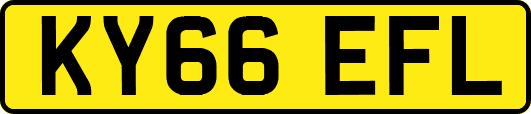 KY66 EFL